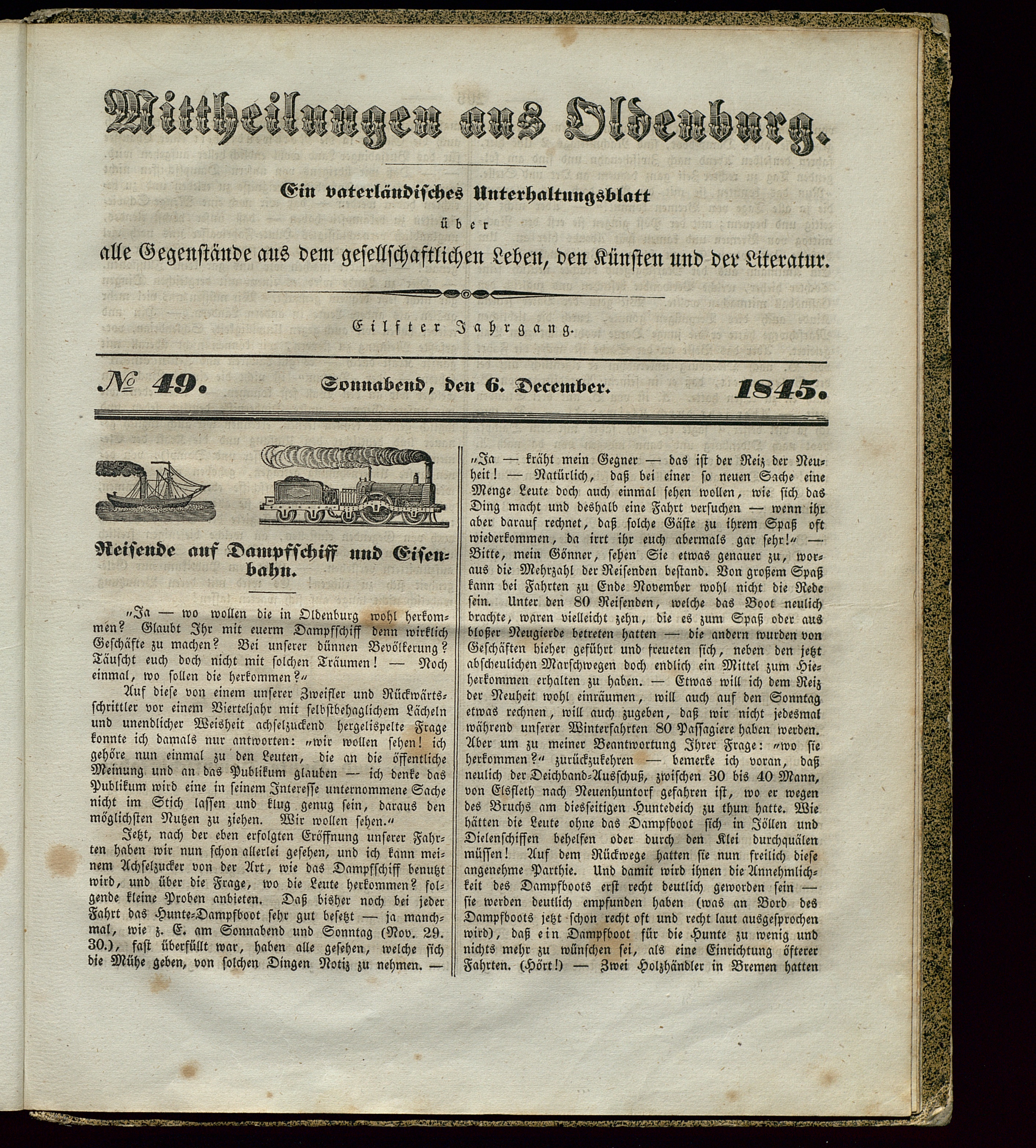 Mittheilungen aus Oldenburg.

Ein vaterländisches Unterhaltungsblatt

über

alle Gegenstände aus dem gesellschaftlichen Leben, den Künsten und der Literatur.

Eilfter Jahrgang.

№ 49. Sonnabend, den 6. December. 1845.

Reisende auf Dampfschiff und Eisenbahn.

„Ja — wo wollen die in Oldenburg wohl herkommen? Glaubt Ihr mit euerm Dampfschiff denn wirklich Geschäfte zu machen? Bei unserer dünnen Bevölkerung? Täuscht euch doch nicht mit solchen Träumen! — Noch einmal, wo sollen die herkommen?“

Auf diese von einem unserer Zweifler und Rückwärtsschrittler vor einem Vierteljahr mit selbstbehaglichem Lächeln und unendlicher Weisheit achselzuckend hergelispelte Frage konnte ich damals nur antworten: „wir wollen sehen! ich gehöre nun einmal zu den Leuten, die an die öffentliche Meinung und an das Publikum glauben — ich denke das Publikum wird eine in seinem Interesse unternommene Sache nicht im Stich lassen und klug genug sein, daraus den möglichsten Nutzen zu ziehen. Wir wollen sehen.“

Jetzt, nach der eben erfolgten Eröffnung unserer Fahrten haben wir nun schon allerlei gesehen, und ich kann meinem Achselzucker von der Art, wie das Dampfschiff benutzt wird, und über die Frage, wo die Leute herkommen? folgende kleine Proben anbieten. Daß bisher noch bei jeder Fahrt das Hunte-Dampfboot sehr gut besetzt — ja manchmal, wie z. E. am Sonnabend und Sonntag (Nov. 29. 30.), fast überfüllt war, haben alle gesehen, welche sich die Mühe geben, von solchen Dingen Notiz zu nehmen. —

„Ja — kräht mein Gegner — das ist der Reiz der Neuheit! — Natürlich, daß bei einer so neuen Sache eine Menge Leute doch auch einmal sehen wollen, wie sich das Ding macht und deshalb eine Fahrt versuchen — wenn ihr aber darauf rechnet, daß solche Gäste zu ihrem Spaß oft wiederkommen, da irrt ihr euch abermals gar sehr!“ — Bitte, mein Gönner, sehen Sie etwas genauer zu, woraus die Mehrzahl der Reisenden bestand. Von großem Spaß kann bei Fahrten zu Ende November wohl nicht die Rede sein. Unter den 80 Reisenden, welche das Boot neulich brachte, waren vielleicht zehn, die es zum Spaß oder aus bloßer Neugierde betreten hatten — die andern wurden von Geschäften hieher geführt und freueten sich, neben den jetzt abscheulichen Marschwegen doch endlich ein Mittel zum Hieherkommen erhalten zu haben. — Etwas will ich dem Reiz der Neuheit wohl einräumen, will auch auf den Sonntag etwas rechnen, will auch zugeben, daß wir nicht jedesmal während unserer Winterfahrten 80 Passagiere haben werden. Aber um zu meiner Beantwortung Ihrer Frage: „wo sie herkommen?“ zurückzukehren — bemerke ich voran, daß neulich der Deichband-Ausschuß, zwischen 30 bis 40 Mann, von Elsfleth nach Neuenhuntorf gefahren ist, wo er wegen des Bruchs am diesseitigen Huntedeich zu thun hatte. Wie hätten die Leute ohne das Dampfboot sich in Jöllen und Dielenschiffen behelfen oder durch den Klei durchquälen müssen! Auf dem Rückwege hatten sie nun freilich diese angenehme Parthie. Und damit wird ihnen die Annehmlichkeit des Dampfboots erst recht deutlich geworden sein — sie werden deutlich empfunden haben (was an Bord des Dampfboots jetzt schon recht oft und recht laut ausgesprochen wird), daß ein Dampfboot für die Hunte zu wenig und nichts mehr zu wünschen sei, als eine Einrichtung öfterer Fahrten. (Hört!) — Zwei Holzhändler in Bremen hatten